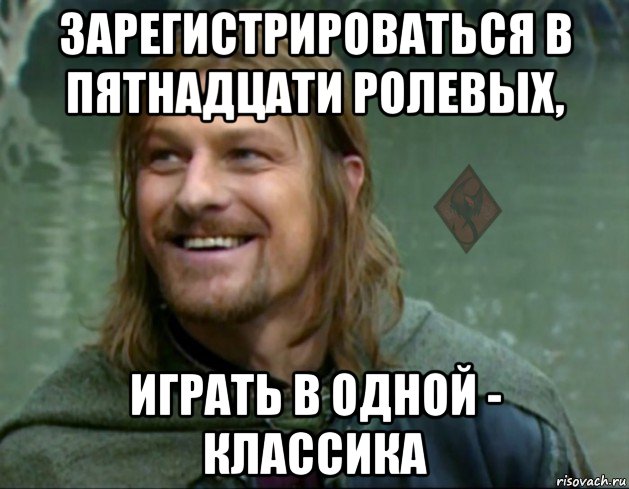 ЗАРЕГИСТРИРОВАТЬСЯ В ПЯТНАДЦАТИ РОЛЕВЫХ,

ИГРАТЬ В ОДНОЙ - КЛАССИКА

risovach.ru